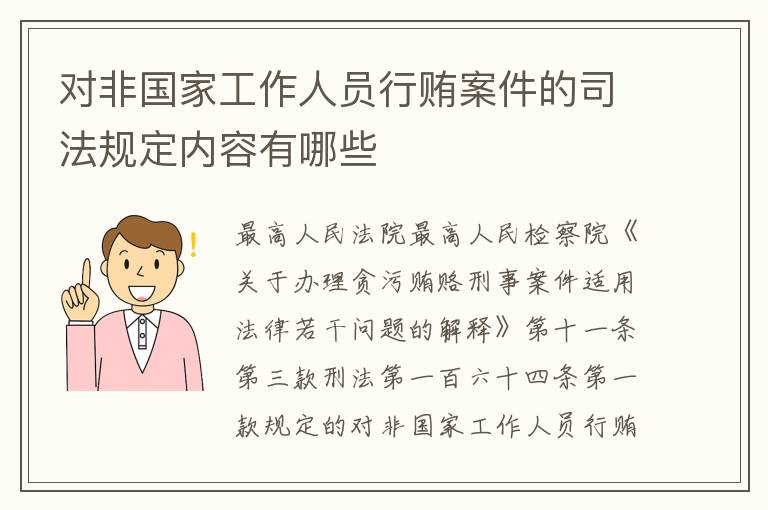 对非国家工作人员行贿案件的司法规定内容有哪些

最高人民法院最高人民检察院《关于办理贪污贿赂刑事案件适用法律若干问题的解释》第十一条第三款刑法第一百六十四条第一款规定的对非国家工作人员行贿